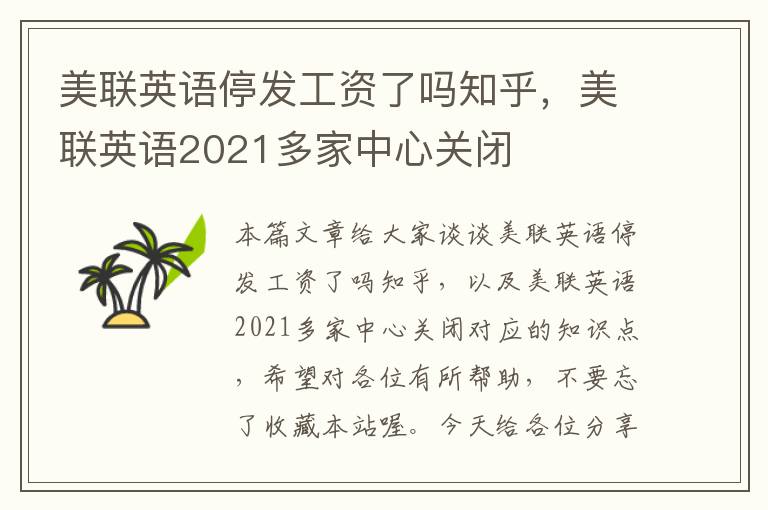 美联英语停发工资了吗知乎，美联英语2021多家中心关闭

本篇文章给大家谈谈美联英语停发工资了吗知乎，以及美联英语2021多家中心关闭对应的知识点，希望对各位有所帮助，不要忘了收藏本站喔。今天给各位分享